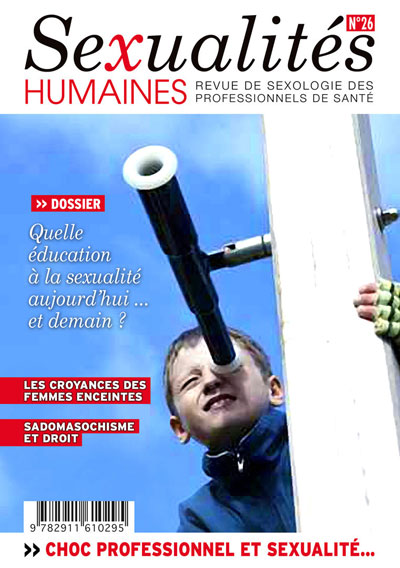 Sexualités
N°26
HUMAINES REVUE DE SEXOLOGIE DES PROFESSIONNELS DE SANTÉ

>> DOSSIER

Quelle éducation à la sexualité aujourd'hui ... et demain ?

LES CROYANCES DES FEMMES ENCEINTES

SADOMASOCHISME ET DROIT

9 782911 610295

>> CHOC PROFESSIONNEL ET SEXUALITÉ...